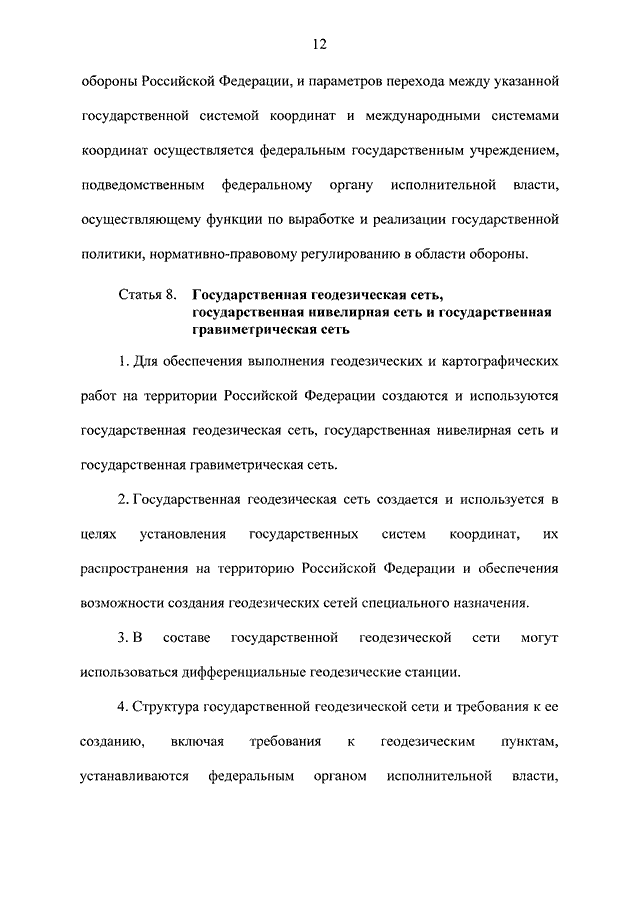 12

обороны Российской Федерации, и параметров перехода между указанной государственной системой координат и международными системами координат осуществляется федеральным государственным учреждением, подведомственным федеральному органу исполнительной власти, осуществляющему функции по выработке и реализации государственной политики, нормативно-правовому регулированию в области обороны.

Статья 8. Государственная геодезическая сеть, государственная нивелирная сеть и государственная гравиметрическая сеть

1. Для обеспечения выполнения геодезических и картографических работ на территории Российской Федерации создаются и используются государственная геодезическая сеть, государственная нивелирная сеть и государственная гравиметрическая сеть.

2. Государственная геодезическая сеть создается и используется в целях установления государственных систем координат, их распространения на территорию Российской Федерации и обеспечения возможности создания геодезических сетей специального назначения.

3. В составе государственной геодезической сети могут использоваться дифференциальные геодезические станции.

4. Структура государственной геодезической сети и требования к ее созданию, включая требования к геодезическим пунктам, устанавливаются федеральным органом исполнительной власти,